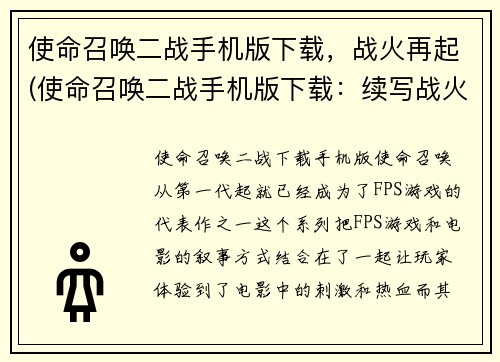 使命召唤二战手机版下载，战火再起(使命召唤二战手机版下载：续写战火

使命召唤二战下载手机版使命召唤从第一代起就已经成为了FPS游戏的代表作之一这个系列把FPS游戏和电影的叙事方式结合在了一起让玩家体验到了电影中的刺激和热血而其